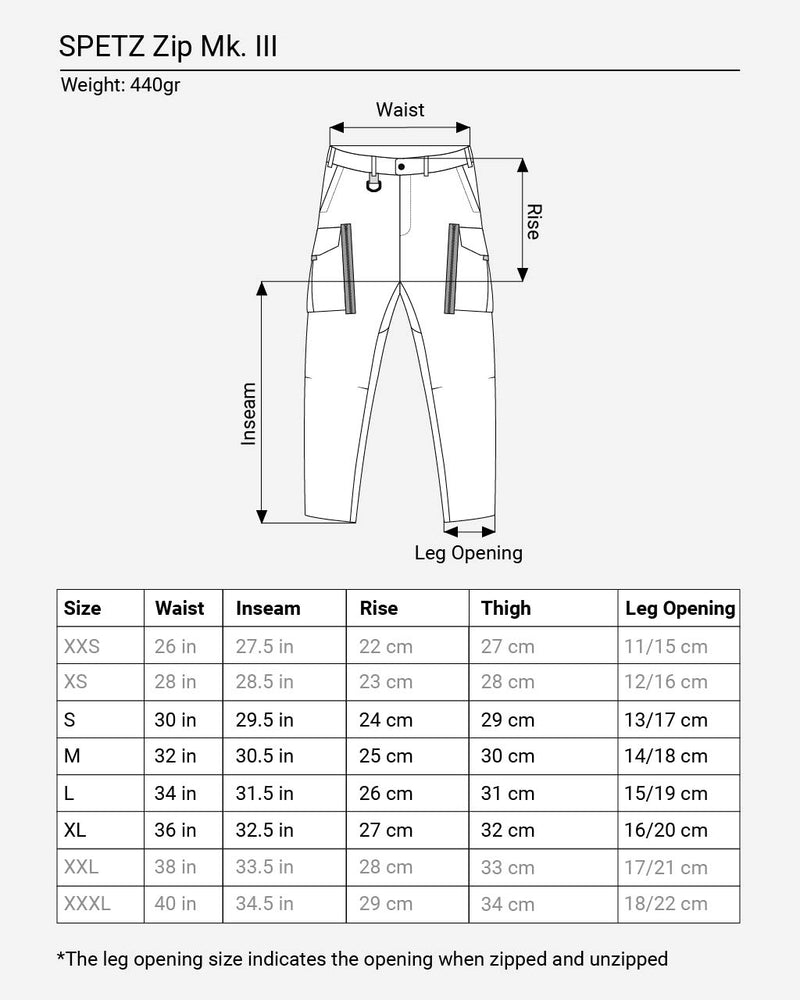 SPETZ Zip Mk. III

Weight: 440gr

Waist

Rise

Inseam

Leg Opening

| Size | Waist | Inseam | Rise | Thigh | Leg Opening |
|---|---|---|---|---|---|
| XXS | 26 in | 27.5 in | 22 cm | 27 cm | 11/15 cm |
| XS | 28 in | 28.5 in | 23 cm | 28 cm | 12/16 cm |
| S | 30 in | 29.5 in | 24 cm | 29 cm | 13/17 cm |
| M | 32 in | 30.5 in | 25 cm | 30 cm | 14/18 cm |
| L | 34 in | 31.5 in | 26 cm | 31 cm | 15/19 cm |
| XL | 36 in | 32.5 in | 27 cm | 32 cm | 16/20 cm |
| XXL | 38 in | 33.5 in | 28 cm | 33 cm | 17/21 cm |
| XXXL | 40 in | 34.5 in | 29 cm | 34 cm | 18/22 cm |

*The leg opening size indicates the opening when zipped and unzipped